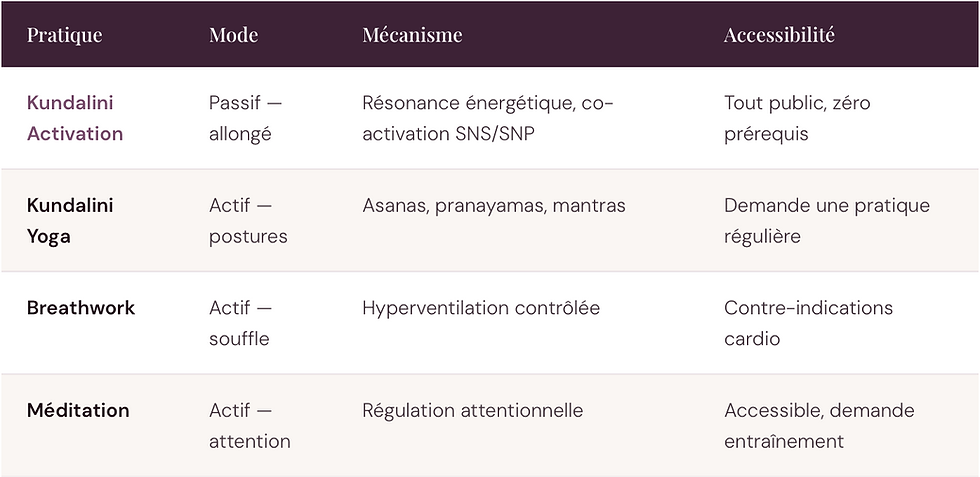 | Pratique | Mode | Mécanisme | Accessibilité |
|---|---|---|---|
| Kundalini Activation | Passif — allongé | Résonance énergétique, co-activation SNS/SNP | Tout public, zéro prérequis |
| Kundalini Yoga | Actif — postures | Asanas, pranayamas, mantras | Demande une pratique régulière |
| Breathwork | Actif — souffle | Hyperventilation contrôlée | Contre-indications cardio |
| Méditation | Actif — attention | Régulation attentionnelle | Accessible, demande entraînement |